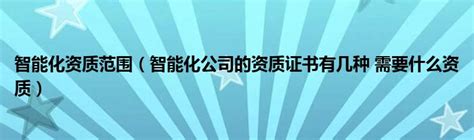 智能化资质范围（智能化公司的资质证书有几种 需要什么资质）